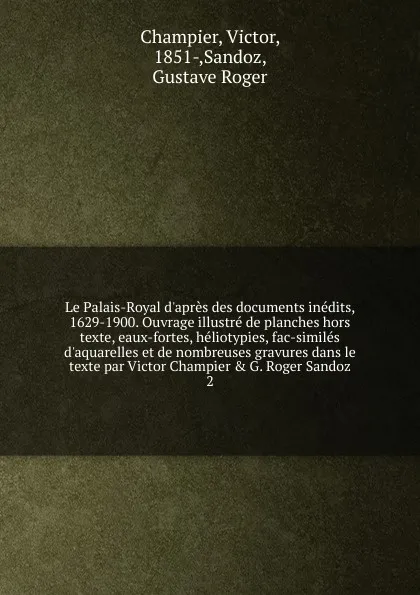 Champier, Victor, 1851-,Sandoz, Gustave Roger

Le Palais-Royal d'après des documents inédits, 1629-1900. Ouvrage illustré de planches hors texte, eaux-fortes, héliotypies, fac-similés d'aquarelles et de nombreuses gravures dans le texte par Victor Champier & G. Roger Sandoz
2